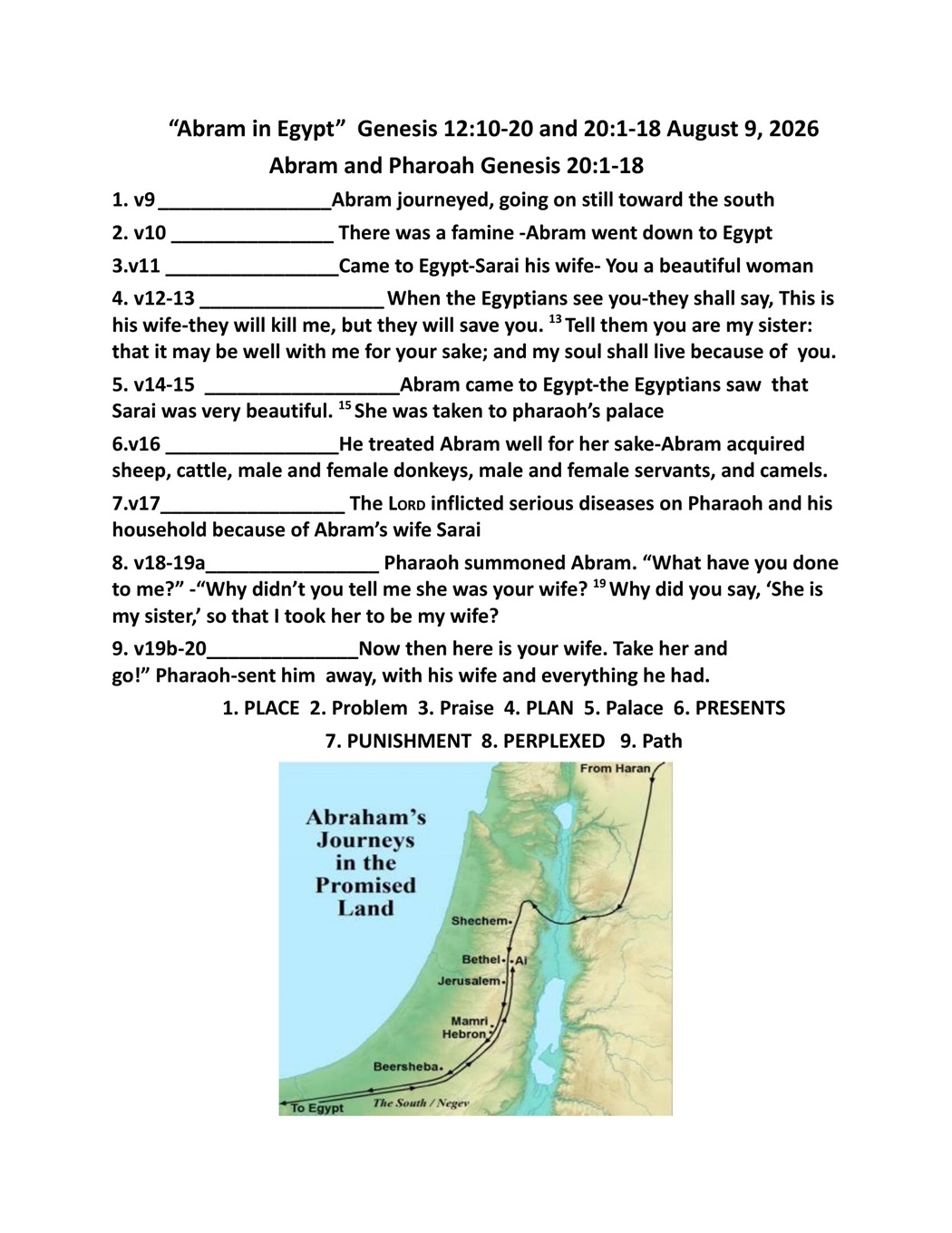 “Abram in Egypt” Genesis 12:10-20 and 20:1-18 August 9, 2026

Abram and Pharoah Genesis 20:1-18

1. v9________________Abram journeyed, going on still toward the south

2. v10 _______________ There was a famine -Abram went down to Egypt

3.v11 ________________Came to Egypt-Sarai his wife- You a beautiful woman

4. v12-13 _________________ When the Egyptians see you-they shall say, This is his wife-they will kill me, but they will save you. $^{13}$ Tell them you are my sister: that it may be well with me for your sake; and my soul shall live because of you.

5. v14-15 __________________Abram came to Egypt-the Egyptians saw that Sarai was very beautiful. $^{15}$ She was taken to pharaoh’s palace

6.v16 ________________He treated Abram well for her sake-Abram acquired sheep, cattle, male and female donkeys, male and female servants, and camels.

7.v17_________________ The LORD inflicted serious diseases on Pharaoh and his household because of Abram’s wife Sarai

8. v18-19a________________ Pharaoh summoned Abram. “What have you done to me?” -“Why didn’t you tell me she was your wife? $^{19}$ Why did you say, ‘She is my sister,’ so that I took her to be my wife?

9. v19b-20______________Now then here is your wife. Take her and go!” Pharaoh-sent him away, with his wife and everything he had.

1. PLACE 2. Problem 3. Praise 4. PLAN 5. Palace 6. PRESENTS

7. PUNISHMENT 8. PERPLEXED 9. Path

Abraham’s Journeys in the Promised Land

From Haran

Shechem

Bethel

Ai

Jerusalem

Mamri

Hebron

Beersheba

To Egypt

The South / Negev